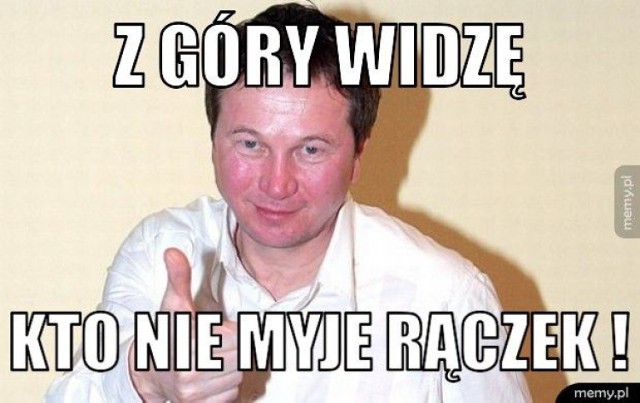 Z GÓRY WIDZĘ

KTO NIE MYJE RĄCZEK !

memy.pl

memy.pl